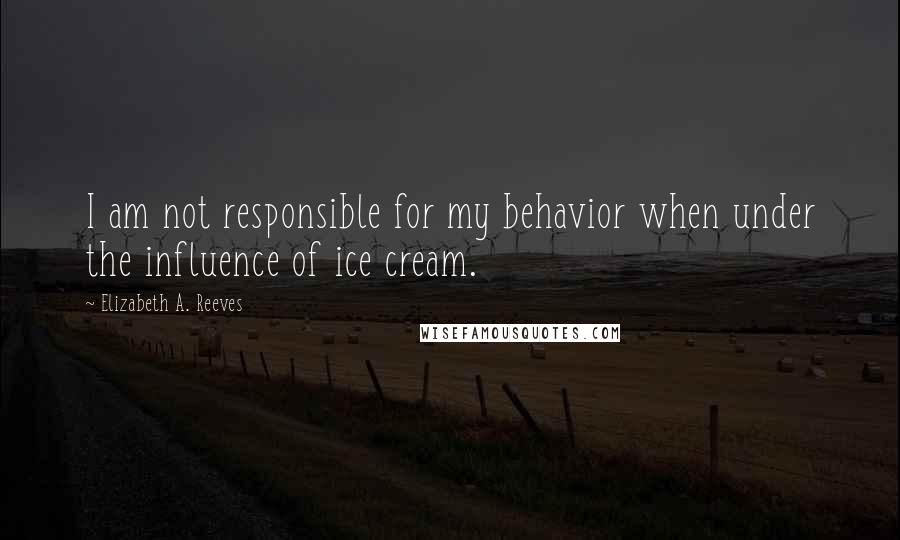 I am not responsible for my behavior when under the influence of ice cream.

~ Elizabeth A. Reeves

WISEFAMOUSQUOTES.COM